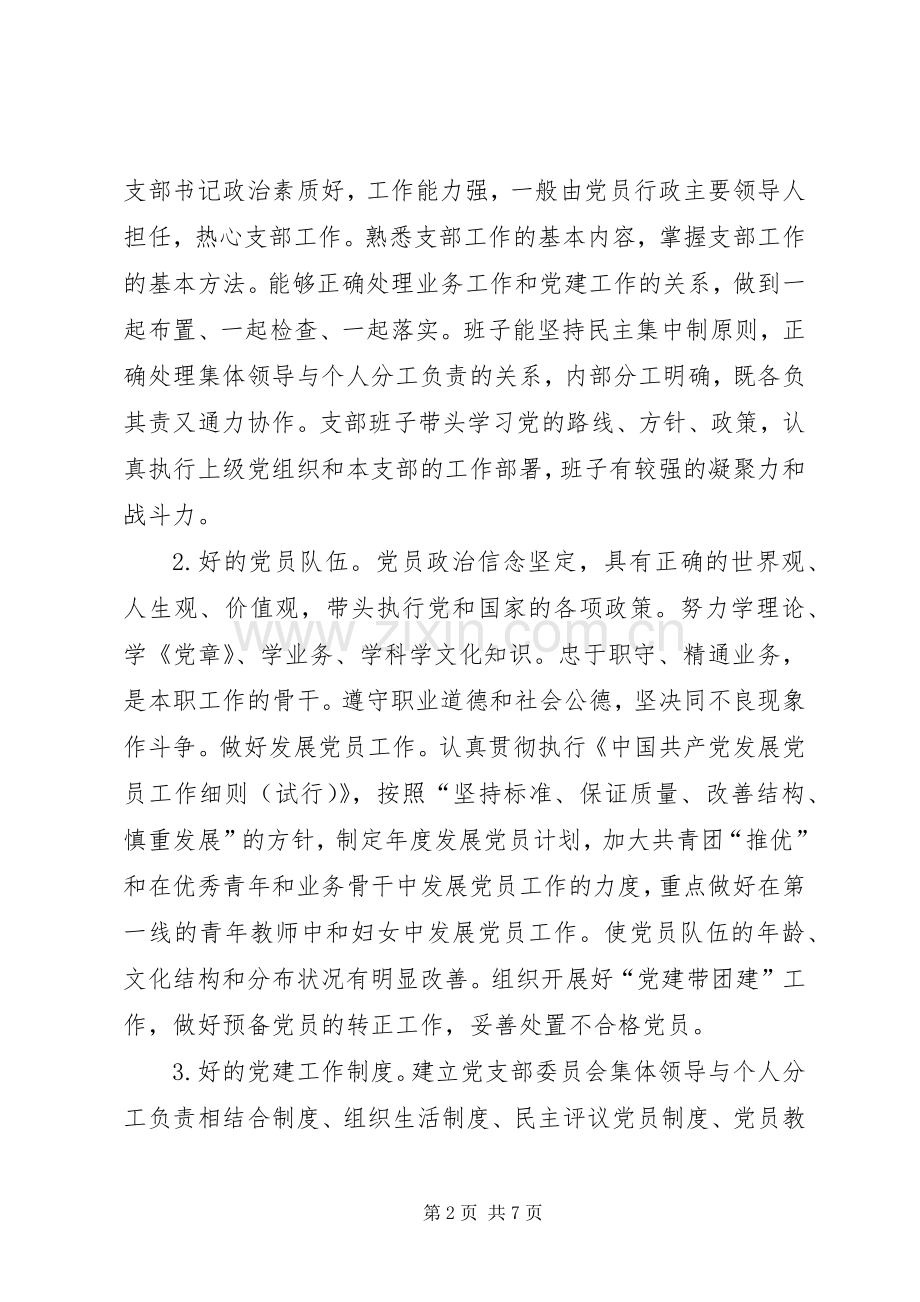 支部书记政治素质好，工作能力强，一般由党员行政主要领导人担任，热心支部工作。熟悉支部工作的基本内容，掌握支部工作的基本方法。能够正确处理业务工作和党建工作的关系，做到一起布置、一起检查、一起落实。班子能坚持民主集中制原则，正确处理集体领导与个人分工负责的关系，内部分工明确，既各负其责又通力协作。支部班子带头学习党的路线、方针、政策，认真执行上级党组织和本支部的工作部署，班子有较强的凝聚力和战斗力。

2.好的党员队伍。党员政治信念坚定，具有正确的世界观、人生观、价值观，带头执行党和国家的各项政策。努力学理论、学《党章》、学业务、学科学文化知识。忠于职守、精通业务，是本职工作的骨干。遵守职业道德和社会公德，坚决同不良现象作斗争。做好发展党员工作。认真贯彻执行《中国共产党发展党员工作细则（试行）》，按照“坚持标准、保证质量、改善结构、慎重发展”的方针，制定年度发展党员计划，加大共青团“推优”和在优秀青年和业务骨干中发展党员工作的力度，重点做好在第一线的青年教师中和妇女中发展党员工作。使党员队伍的年龄、文化结构和分布状况有明显改善。组织开展好“党建带团建”工作，做好预备党员的转正工作，妥善处置不合格党员。

3.好的党建工作制度。建立党支部委员会集体领导与个人分工负责相结合制度、组织生活制度、民主评议党员制度、党员教

第2页 共7页

www.zixin.com.cn